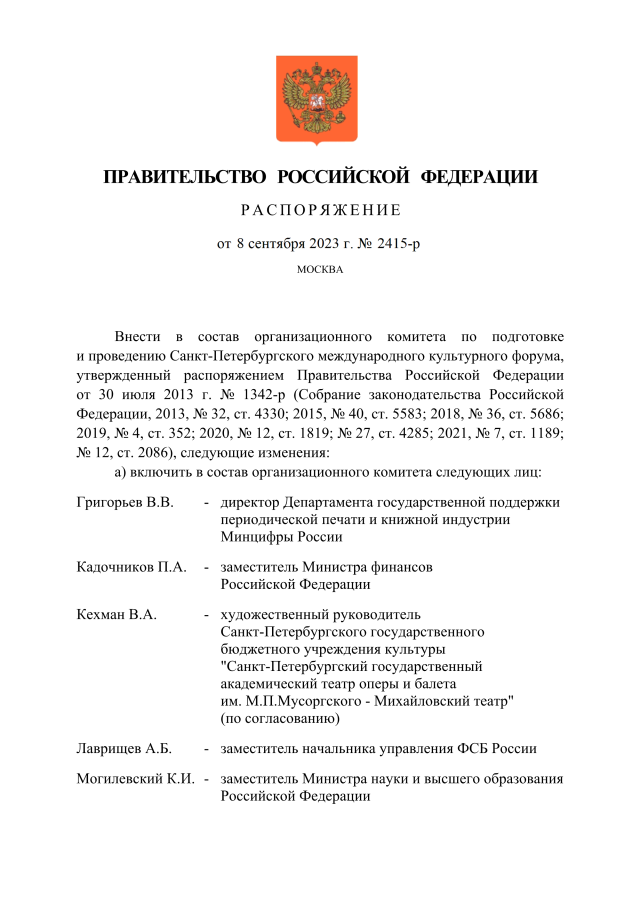 ПРАВИТЕЛЬСТВО РОССИЙСКОЙ ФЕДЕРАЦИИ

РАСПОРЯЖЕНИЕ

от 8 сентября 2023 г. № 2415-р

МОСКВА

Внести в состав организационного комитета по подготовке и проведению Санкт-Петербургского международного культурного форума, утвержденный распоряжением Правительства Российской Федерации от 30 июля 2013 г. № 1342-р (Собрание законодательства Российской Федерации, 2013, № 32, ст. 4330; 2015, № 40, ст. 5583; 2018, № 36, ст. 5686; 2019, № 4, ст. 352; 2020, № 12, ст. 1819; № 27, ст. 4285; 2021, № 7, ст. 1189; № 12, ст. 2086), следующие изменения:

а) включить в состав организационного комитета следующих лиц:

Григорьев В.В. - директор Департамента государственной поддержки периодической печати и книжной индустрии Минцифры России

Кадочников П.А. - заместитель Министра финансов Российской Федерации

Кехман В.А. - художественный руководитель Санкт-Петербургского государственного бюджетного учреждения культуры "Санкт-Петербургский государственный академический театр оперы и балета им. М.П.Мусоргского - Михайловский театр" (по согласованию)

Лаврищев А.Б. - заместитель начальника управления ФСБ России

Могилевский К.И. - заместитель Министра науки и высшего образования Российской Федерации